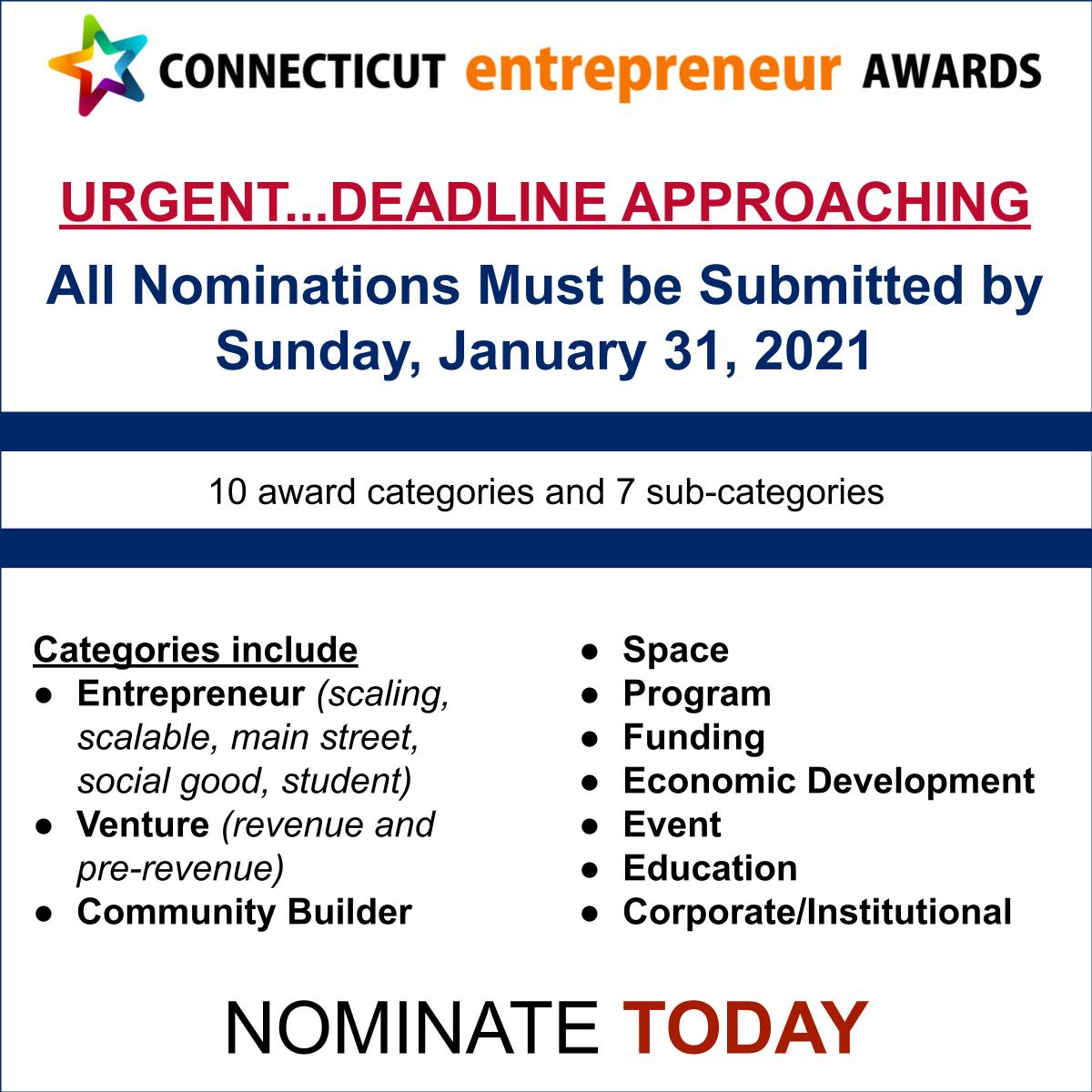 CONNECTICUT entrepreneur AWARDS

URGENT...DEADLINE APPROACHING

All Nominations Must be Submitted by Sunday, January 31, 2021

10 award categories and 7 sub-categories

Categories include
● Entrepreneur (scaling, scalable, main street, social good, student)
● Venture (revenue and pre-revenue)
● Community Builder

● Space
● Program
● Funding
● Economic Development
● Event
● Education
● Corporate/Institutional

NOMINATE TODAY